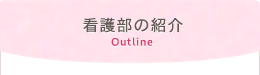 看護部の紹介
Outline